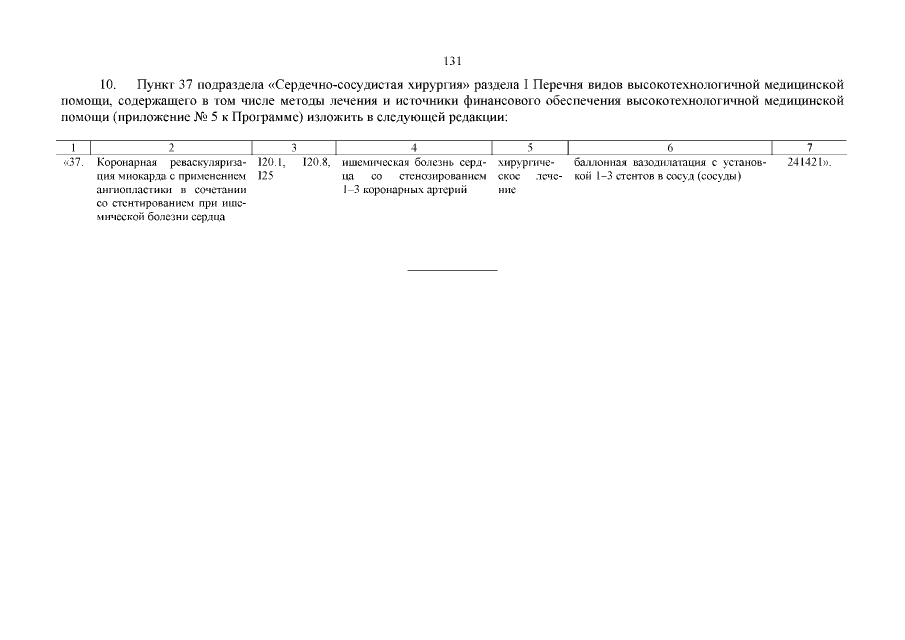 131

10. Пункт 37 подраздела «Сердечно-сосудистая хирургия» раздела I Перечня видов высокотехнологичной медицинской помощи, содержащего в том числе методы лечения и источники финансового обеспечения высокотехнологичной медицинской помощи (приложение № 5 к Программе) изложить в следующей редакции:

| 1 | 2 | 3 | 4 | 5 | 6 | 7 |
|---|---|---|---|---|---|---|
| «37. | Коронарная реваскуляризация миокарда с применением ангиопластики в сочетании со стентированием при ишемической болезни сердца | I20.1, I20.8, I25 | ишемическая болезнь сердца со стенозированием 1–3 коронарных артерий | хирургическое лечение | баллонная вазодилатация с установкой 1–3 стентов в сосуд (сосуды) | 241421». |